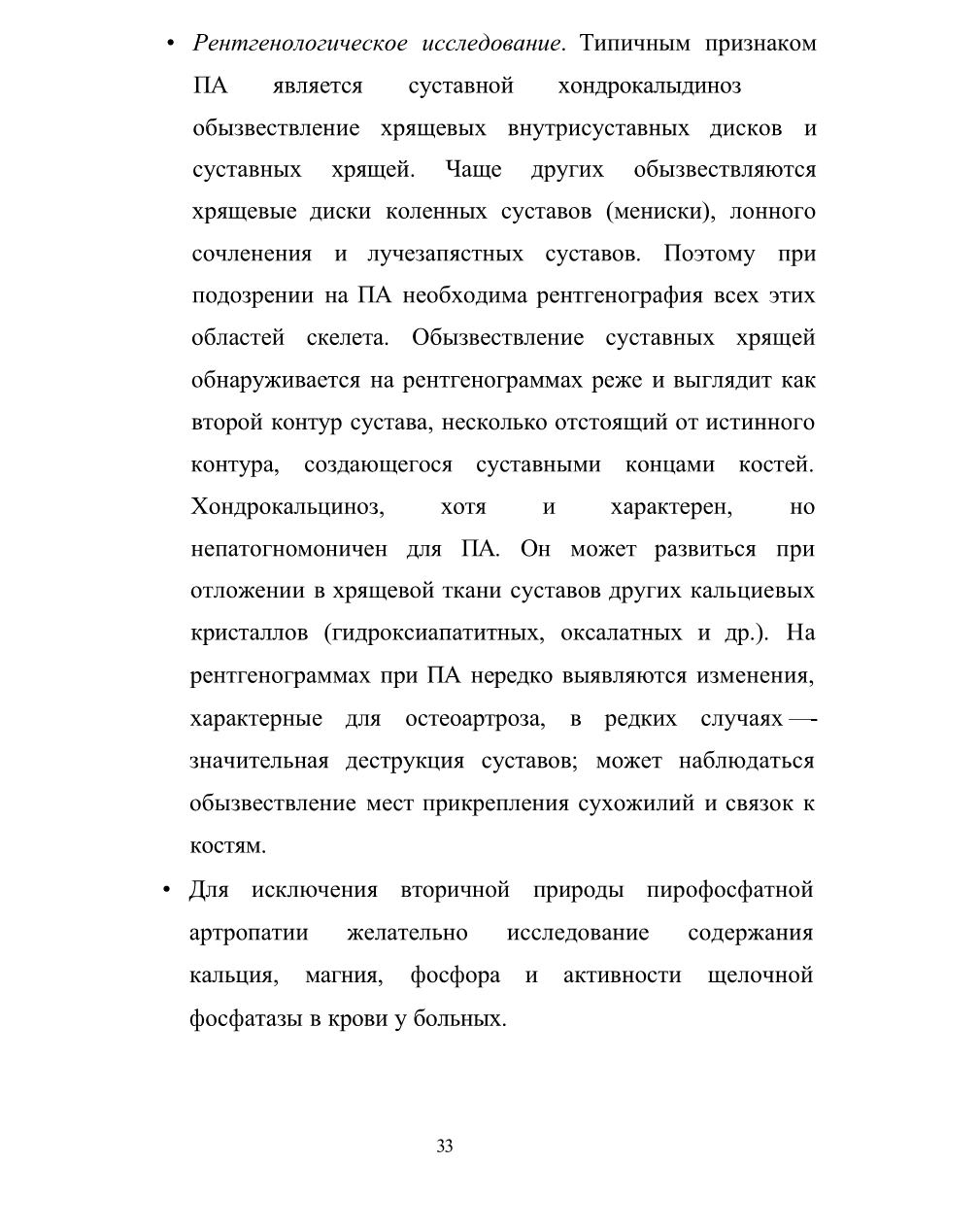 • Рентгенологическое исследование. Типичным признаком ПА является суставной хондрокалыдиноз обызвествление хрящевых внутрисуставных дисков и суставных хрящей. Чаще других обызвествляются хрящевые диски коленных суставов (мениски), лонного сочленения и лучезапястных суставов. Поэтому при подозрении на ПА необходима рентгенография всех этих областей скелета. Обызвествление суставных хрящей обнаруживается на рентгенограммах реже и выглядит как второй контур сустава, несколько отстоящий от истинного контура, создающегося суставными концами костей. Хондрокальциноз, хотя и характерен, но непатогномоничен для ПА. Он может развиться при отложении в хрящевой ткани суставов других кальциевых кристаллов (гидроксиапатитных, оксалатных и др.). На рентгенограммах при ПА нередко выявляются изменения, характерные для остеоартроза, в редких случаях —- значительная деструкция суставов; может наблюдаться обызвествление мест прикрепления сухожилий и связок к костям.

• Для исключения вторичной природы пирофосфатной артропатии желательно исследование содержания кальция, магния, фосфора и активности щелочной фосфатазы в крови у больных.

33